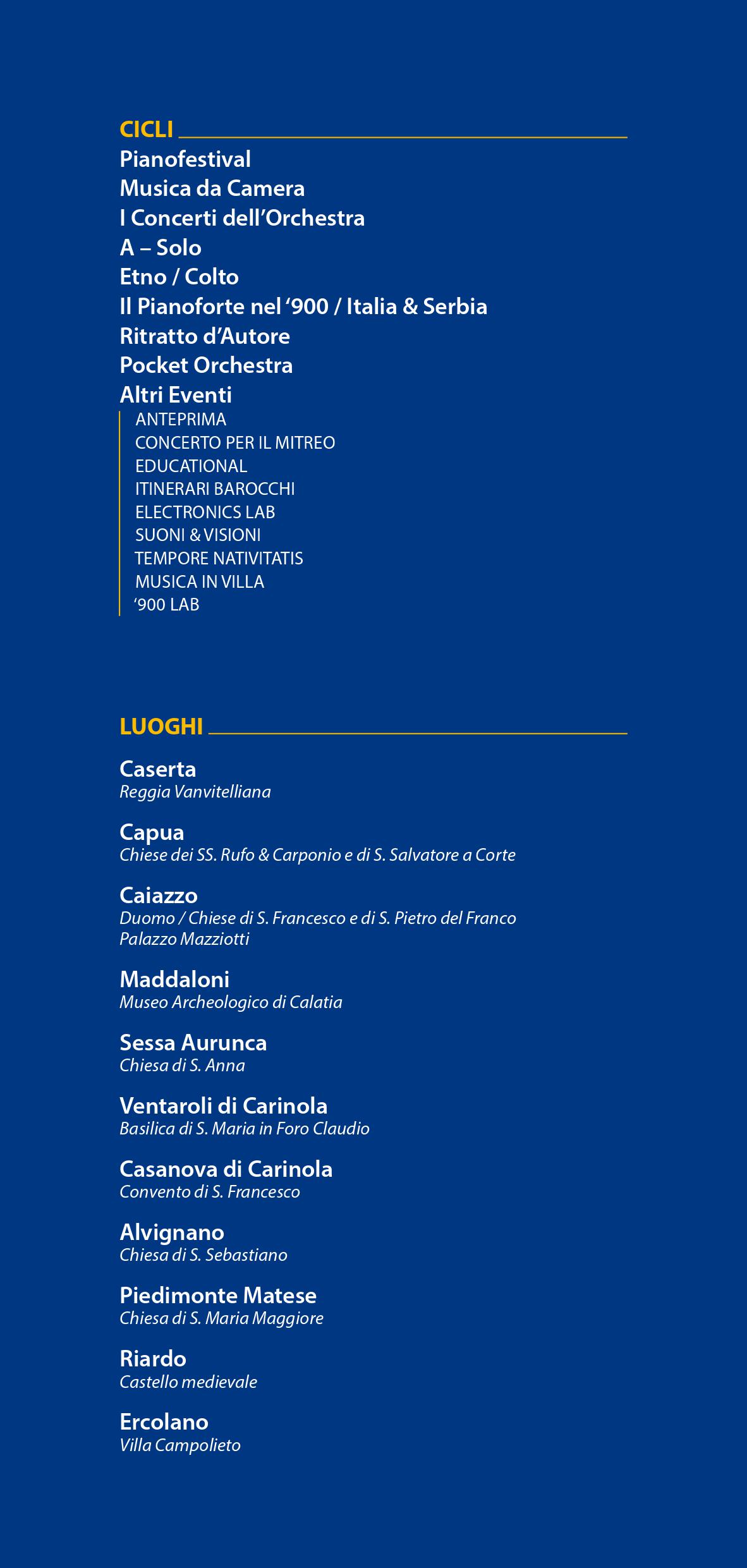 CICLI

Pianofestival
Musica da Camera
I Concerti dell'Orchestra
A – Solo
Etno / Colto
Il Pianoforte nel '900 / Italia & Serbia
Ritratto d'Autore
Pocket Orchestra
Altri Eventi

ANTEPRIMA
CONCERTO PER IL MITREO
EDUCATIONAL
ITINERARI BAROCCHI
ELECTRONICS LAB
SUONI & VISIONI
TEMPORE NATIVITATIS
MUSICA IN VILLA
'900 LAB

LUOGHI

Caserta
Reggia Vanvitelliana

Capua
Chiese dei SS. Rufo & Carponio e di S. Salvatore a Corte

Caiazzo
Duomo / Chiese di S. Francesco e di S. Pietro del Franco
Palazzo Mazziotti

Maddaloni
Museo Archeologico di Calatia

Sessa Aurunca
Chiesa di S. Anna

Ventaroli di Carinola
Basilica di S. Maria in Foro Claudio

Casanova di Carinola
Convento di S. Francesco

Alvignano
Chiesa di S. Sebastiano

Piedimonte Matese
Chiesa di S. Maria Maggiore

Riardo
Castello medievale

Ercolano
Villa Campolieto